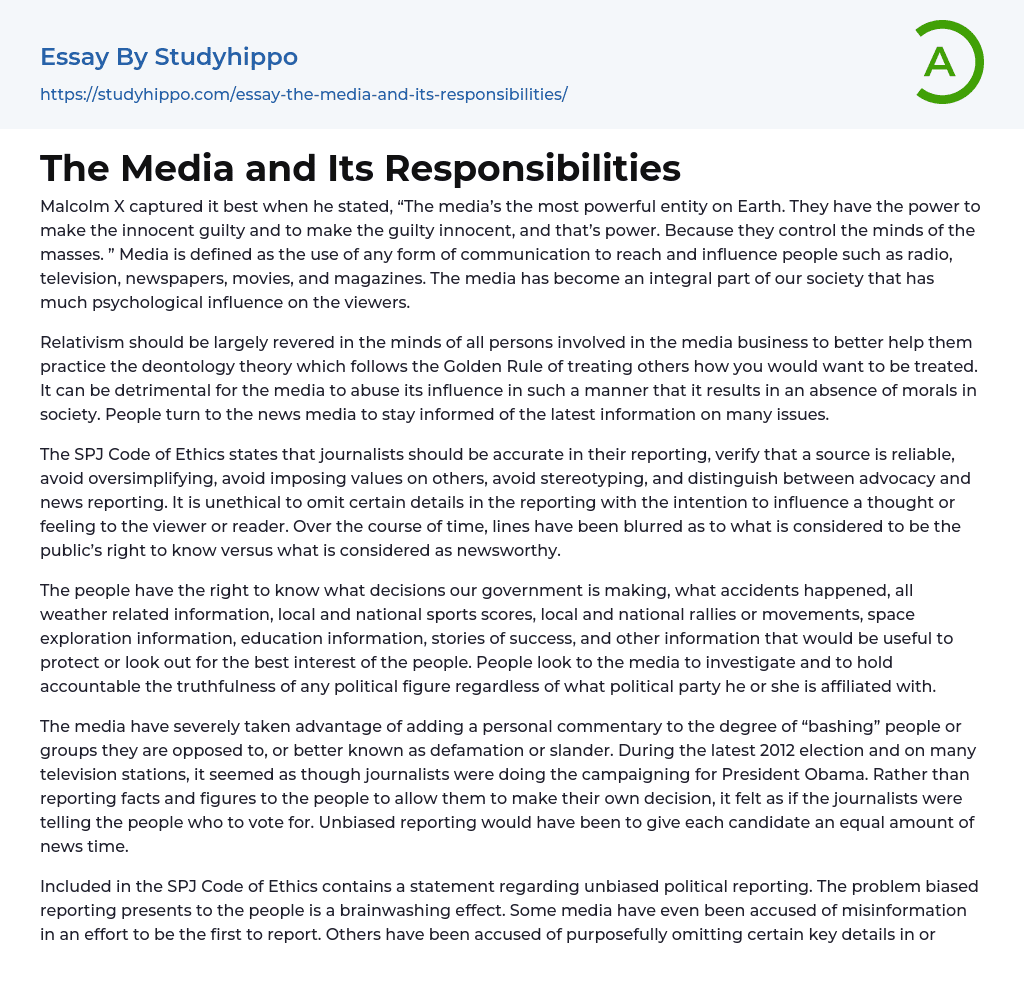 Essay By Studyhippo

https://studyhippo.com/essay-the-media-and-its-responsibilities/

A

The Media and Its Responsibilities

Malcolm X captured it best when he stated, “The media’s the most powerful entity on Earth. They have the power to make the innocent guilty and to make the guilty innocent, and that’s power. Because they control the minds of the masses. ” Media is defined as the use of any form of communication to reach and influence people such as radio, television, newspapers, movies, and magazines. The media has become an integral part of our society that has much psychological influence on the viewers.

Relativism should be largely revered in the minds of all persons involved in the media business to better help them practice the deontology theory which follows the Golden Rule of treating others how you would want to be treated. It can be detrimental for the media to abuse its influence in such a manner that it results in an absence of morals in society. People turn to the news media to stay informed of the latest information on many issues.

The SPJ Code of Ethics states that journalists should be accurate in their reporting, verify that a source is reliable, avoid oversimplifying, avoid imposing values on others, avoid stereotyping, and distinguish between advocacy and news reporting. It is unethical to omit certain details in the reporting with the intention to influence a thought or feeling to the viewer or reader. Over the course of time, lines have been blurred as to what is considered to be the public’s right to know versus what is considered as newsworthy.

The people have the right to know what decisions our government is making, what accidents happened, all weather related information, local and national sports scores, local and national rallies or movements, space exploration information, education information, stories of success, and other information that would be useful to protect or look out for the best interest of the people. People look to the media to investigate and to hold accountable the truthfulness of any political figure regardless of what political party he or she is affiliated with.

The media have severely taken advantage of adding a personal commentary to the degree of “bashing” people or groups they are opposed to, or better known as defamation or slander. During the latest 2012 election and on many television stations, it seemed as though journalists were doing the campaigning for President Obama. Rather than reporting facts and figures to the people to allow them to make their own decision, it felt as if the journalists were telling the people who to vote for. Unbiased reporting would have been to give each candidate an equal amount of news time.

Included in the SPJ Code of Ethics contains a statement regarding unbiased political reporting. The problem biased reporting presents to the people is a brainwashing effect. Some media have even been accused of misinformation in an effort to be the first to report. Others have been accused of purposefully omitting certain key details in or